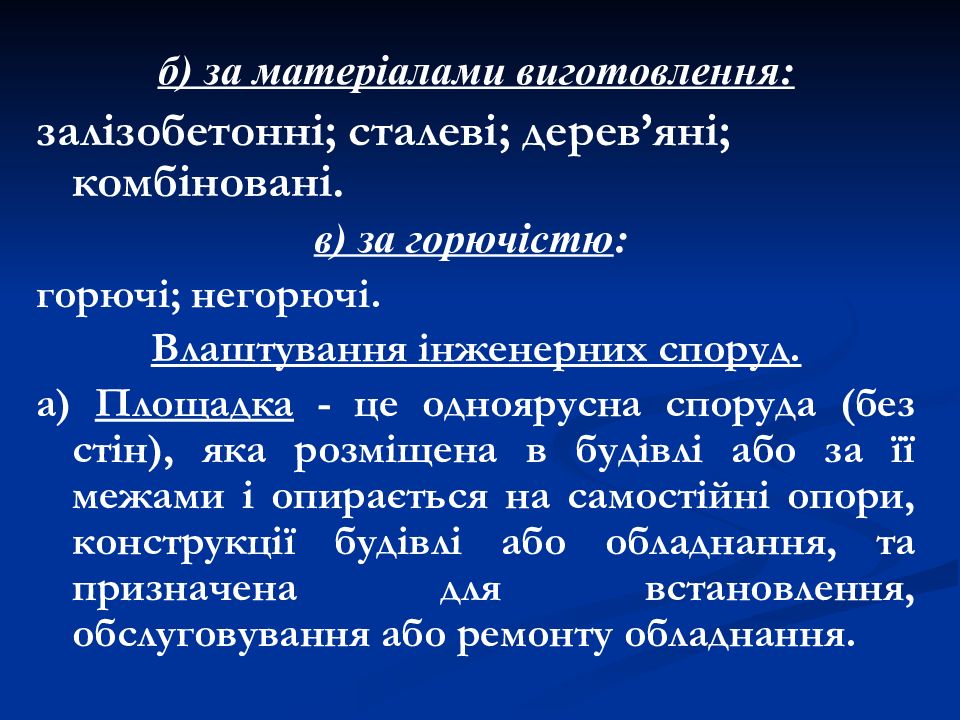 б) за матеріалами виготовлення:

залізобетонні; сталеві; дерев’яні; комбіновані.

в) за горючістю:

горючі; негорючі.

Влаштування інженерних споруд.

а) Площадка - це одноярусна споруда (без стін), яка розміщена в будівлі або за її межами і опирається на самостійні опори, конструкції будівлі або обладнання, та призначена для встановлення, обслуговування або ремонту обладнання.